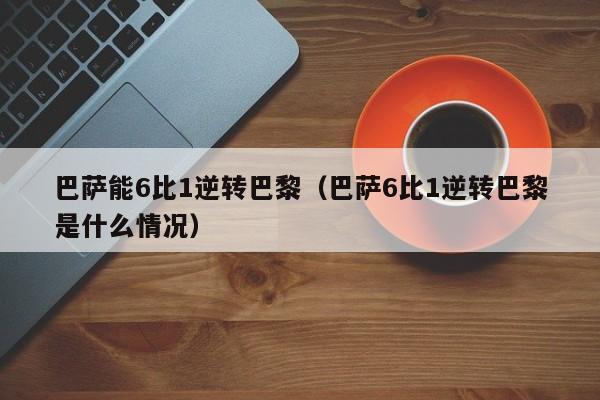 巴萨能6比1逆转巴黎（巴萨6比1逆转巴黎是什么情况）